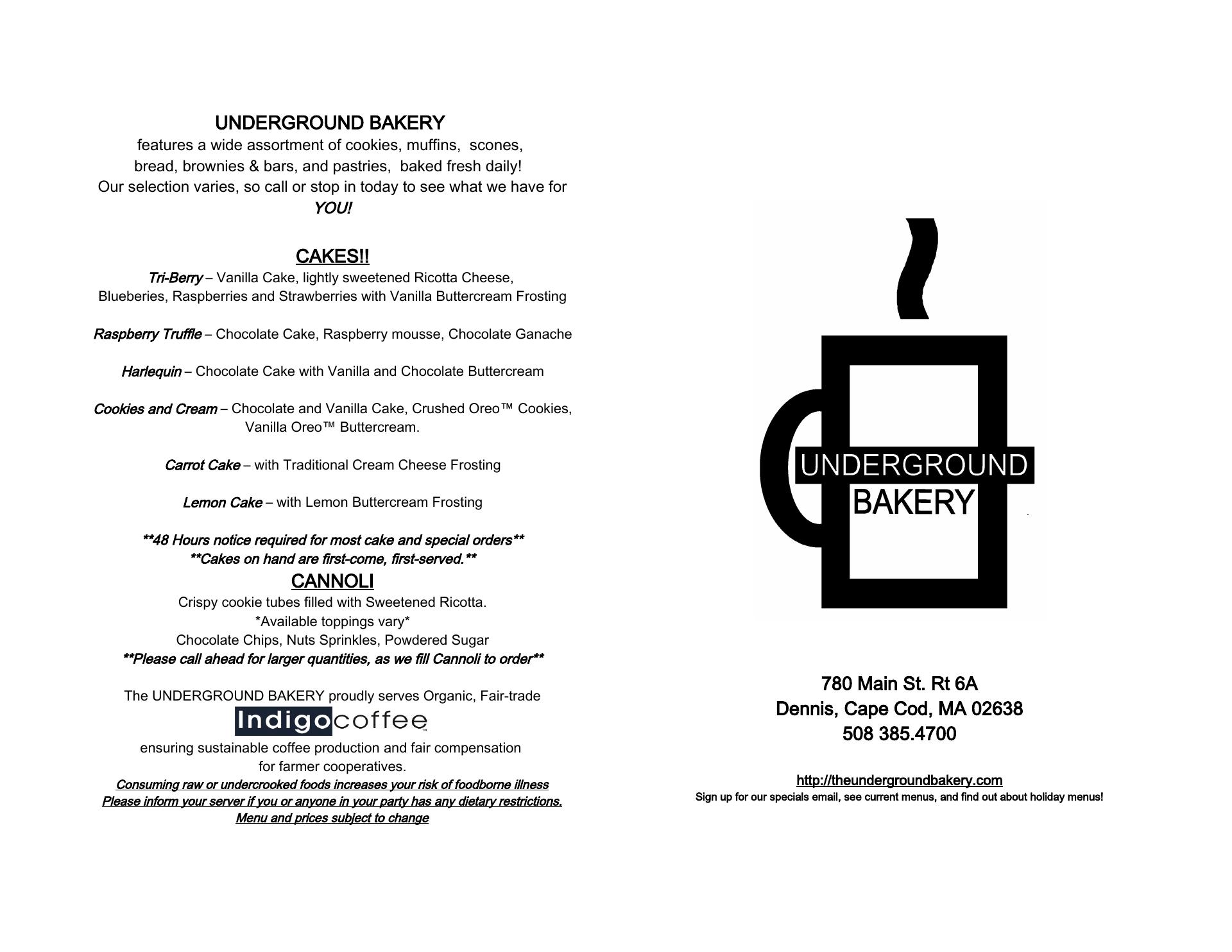 UNDERGROUND BAKERY
features a wide assortment of cookies, muffins, scones, bread, brownies & bars, and pastries, baked fresh daily! Our selection varies, so call or stop in today to see what we have for YOU!

CAKES!!

Tri-Berry – Vanilla Cake, lightly sweetened Ricotta Cheese, Blueberies, Raspberries and Strawberries with Vanilla Buttercream Frosting

Raspberry Truffle – Chocolate Cake, Raspberry mousse, Chocolate Ganache

Harlequin – Chocolate Cake with Vanilla and Chocolate Buttercream

Cookies and Cream – Chocolate and Vanilla Cake, Crushed Oreo™ Cookies, Vanilla Oreo™ Buttercream.

Carrot Cake – with Traditional Cream Cheese Frosting

Lemon Cake – with Lemon Buttercream Frosting

**48 Hours notice required for most cake and special orders**
**Cakes on hand are first-come, first-served.**

CANNOLI
Crispy cookie tubes filled with Sweetened Ricotta.
*Available toppings vary*
Chocolate Chips, Nuts Sprinkles, Powdered Sugar
**Please call ahead for larger quantities, as we fill Cannoli to order**

The UNDERGROUND BAKERY proudly serves Organic, Fair-trade
Indigocoffee
ensuring sustainable coffee production and fair compensation for farmer cooperatives.
Consuming raw or undercrooked foods increases your risk of foodborne illness
Please inform your server if you or anyone in your party has any dietary restrictions.
Menu and prices subject to change

UNDERGROUND
BAKERY

780 Main St. Rt 6A
Dennis, Cape Cod, MA 02638
508 385.4700

http://theundergroundbakery.com
Sign up for our specials email, see current menus, and find out about holiday menus!